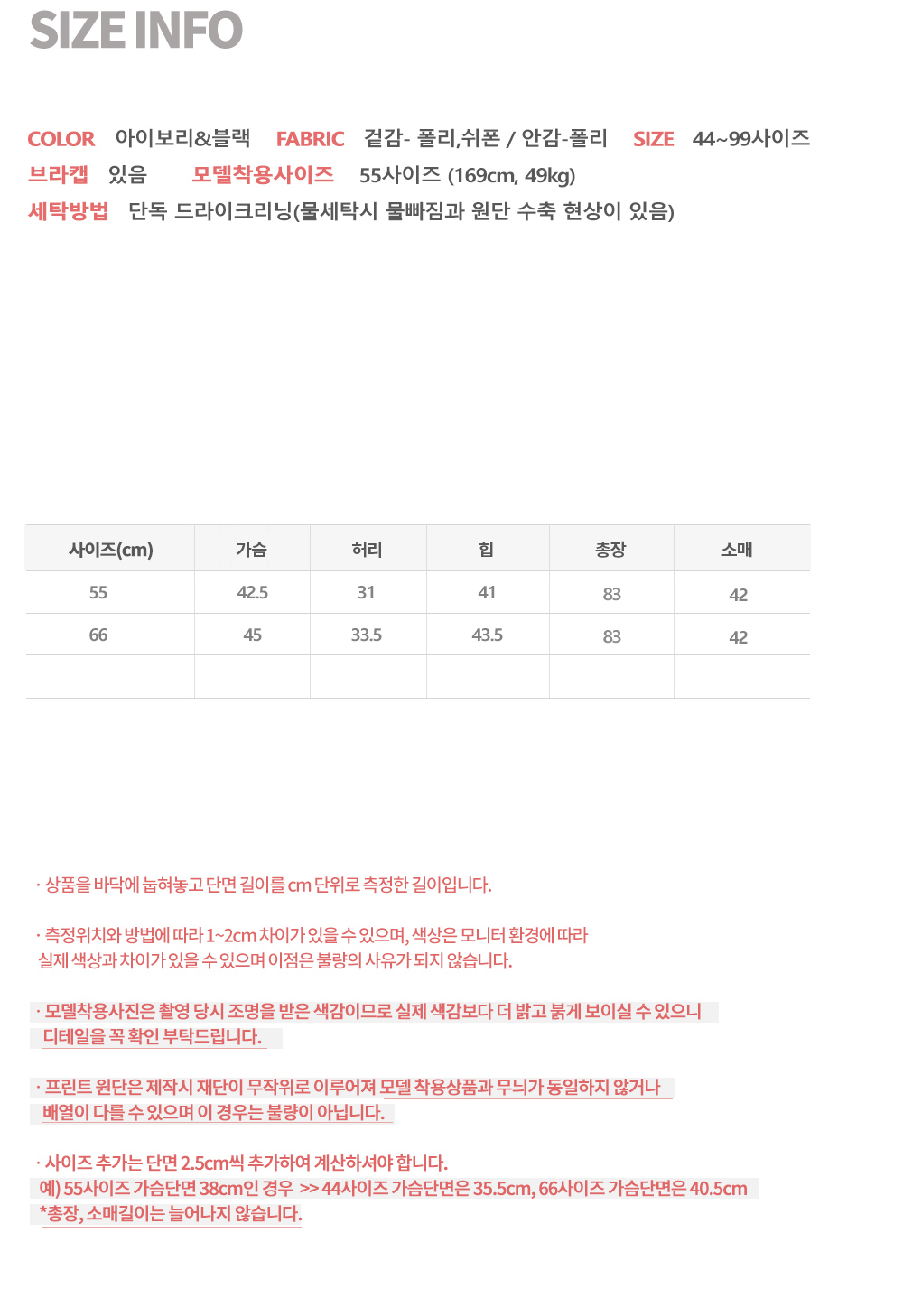 SIZE INFO

COLOR 아이보리&블랙 FABRIC 겉감- 폴리,쉬폰 / 안감-폴리 SIZE 44~99사이즈
브라캡 있음 모델착용사이즈 55사이즈 (169cm, 49kg)
세탁방법 단독 드라이크리닝(물세탁시 물빠짐과 원단 수축 현상이 있음)

| 사이즈(cm) | 가슴 | 허리 | 힙 | 총장 | 소매 |
|---|---|---|---|---|---|
| 55 | 42.5 | 31 | 41 | 83 | 42 |
| 66 | 45 | 33.5 | 43.5 | 83 | 42 |
| | | | | | |

· 상품을 바닥에 눕혀놓고 단면 길이를 cm 단위로 측정한 길이입니다.

· 측정위치와 방법에 따라 1~2cm 차이가 있을 수 있으며, 색상은 모니터 환경에 따라 실제 색상과 차이가 있을 수 있으며 이점은 불량의 사유가 되지 않습니다.

· 모델착용사진은 촬영 당시 조명을 받은 색감이므로 실제 색감보다 더 밝고 붉게 보이실 수 있으니 디테일을 꼭 확인 부탁드립니다.

· 프린트 원단은 제작시 재단이 무작위로 이루어져 모델 착용상품과 무늬가 동일하지 않거나 배열이 다를 수 있으며 이 경우는 불량이 아닙니다.

· 사이즈 추가는 단면 2.5cm씩 추가하여 계산하셔야 합니다.
예) 55사이즈 가슴단면 38cm인 경우 >> 44사이즈 가슴단면은 35.5cm, 66사이즈 가슴단면은 40.5cm
*총장, 소매길이는 늘어나지 않습니다.